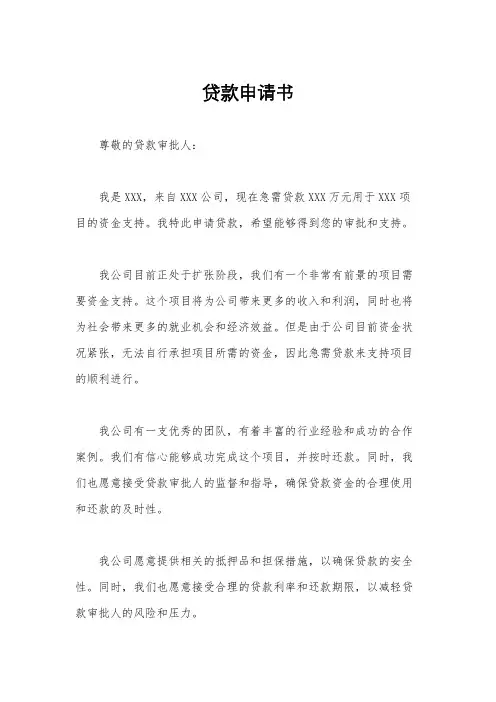 贷款申请书

尊敬的贷款审批人：

我是XXX，来自XXX公司，现在急需贷款XXX万元用于XXX项目的资金支持。我特此申请贷款，希望能够得到您的审批和支持。

我公司目前正处于扩张阶段，我们有一个非常有前景的项目需要资金支持。这个项目将为公司带来更多的收入和利润，同时也将为社会带来更多的就业机会和经济效益。但是由于公司目前资金状况紧张，无法自行承担项目所需的资金，因此急需贷款来支持项目的顺利进行。

我公司有一支优秀的团队，有着丰富的行业经验和成功的合作案例。我们有信心能够成功完成这个项目，并按时还款。同时，我们也愿意接受贷款审批人的监督和指导，确保贷款资金的合理使用和还款的及时性。

我公司愿意提供相关的抵押品和担保措施，以确保贷款的安全性。同时，我们也愿意接受合理的贷款利率和还款期限，以减轻贷款审批人的风险和压力。